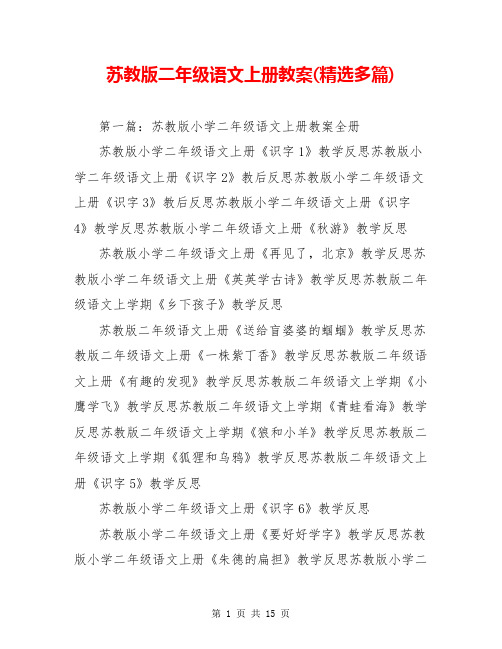 苏教版二年级语文上册教案(精选多篇)

第一篇：苏教版小学二年级语文上册教案全册

苏教版小学二年级语文上册《识字1》教学反思苏教版小学二年级语文上册《识字2》教后反思苏教版小学二年级语文上册《识字3》教后反思苏教版小学二年级语文上册《识字4》教学反思苏教版小学二年级语文上册《秋游》教学反思

苏教版小学二年级语文上册《再见了，北京》教学反思苏教版小学二年级语文上册《英英学古诗》教学反思苏教版二年级语文上学期《乡下孩子》教学反思

苏教版二年级语文上册《送给盲婆婆的蝈蝈》教学反思苏教版二年级语文上册《一株紫丁香》教学反思苏教版二年级语文上册《有趣的发现》教学反思苏教版二年级语文上学期《小鹰学飞》教学反思苏教版二年级语文上学期《青蛙看海》教学反思苏教版二年级语文上学期《狼和小羊》教学反思苏教版二年级语文上学期《狐狸和乌鸦》教学反思苏教版二年级语文上册《识字5》教学反思

苏教版小学二年级语文上册《识字6》教学反思

苏教版小学二年级语文上册《要好好学字》教学反思苏教版小学二年级语文上册《朱德的扁担》教学反思苏教版小学二

第 1 页 共 15 页